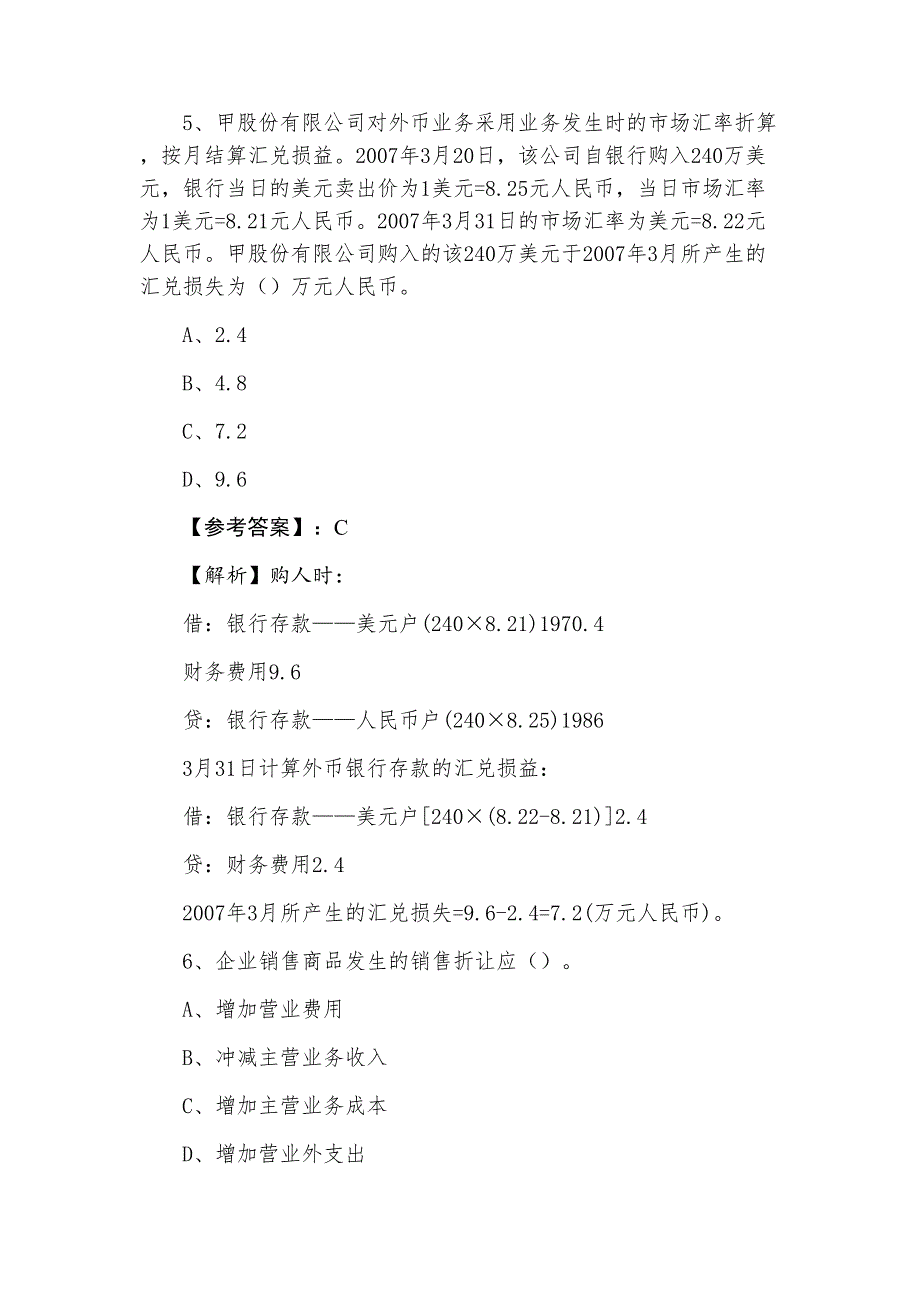 5、甲股份有限公司对外币业务采用业务发生时的市场汇率折算，按月结算汇兑损益。2007年3月20日，该公司自银行购入240万美元，银行当日的美元卖出价为1美元=8.25元人民币，当日市场汇率为1美元=8.21元人民币。2007年3月31日的市场汇率为美元=8.22元人民币。甲股份有限公司购入的该240万美元于2007年3月所产生的汇兑损失为（）万元人民币。

A、2.4

B、4.8

C、7.2

D、9.6

【参考答案】：C

【解析】购人时：

借：银行存款——美元户(240×8.21)1970.4

财务费用9.6

贷：银行存款——人民币户(240×8.25)1986

3月31日计算外币银行存款的汇兑损益：

借：银行存款——美元户[240×(8.22-8.21)]2.4

贷：财务费用2.4

2007年3月所产生的汇兑损失=9.6-2.4=7.2(万元人民币)。

6、企业销售商品发生的销售折让应（）。

A、增加营业费用

B、冲减主营业务收入

C、增加主营业务成本

D、增加营业外支出